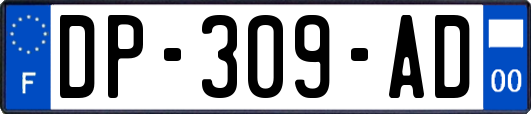 F
DP-309-AD
00